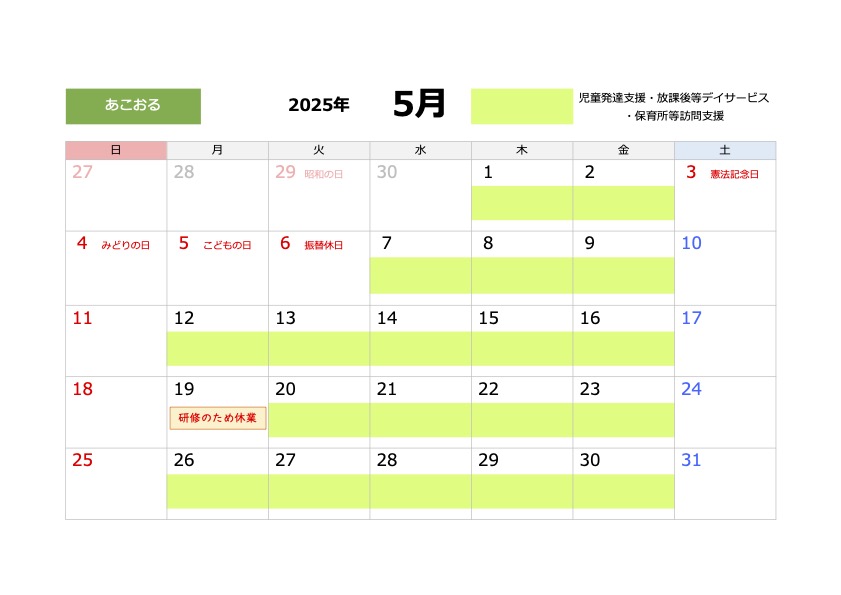 あこおる

2025年 5月

児童発達支援・放課後等デイサービス
・保育所等訪問支援

| 日 | 月 | 火 | 水 | 木 | 金 | 土 |
|---|---|---|---|---|---|---|
| 27 | 28 | 29 昭和の日 | 30 | 1 | 2 | 3 憲法記念日 |
| 4 みどりの日 | 5 こどもの日 | 6 振替休日 | 7 | 8 | 9 | 10 |
| 11 | 12 | 13 | 14 | 15 | 16 | 17 |
| 18 | 19 研修のため休業 | 20 | 21 | 22 | 23 | 24 |
| 25 | 26 | 27 | 28 | 29 | 30 | 31 |